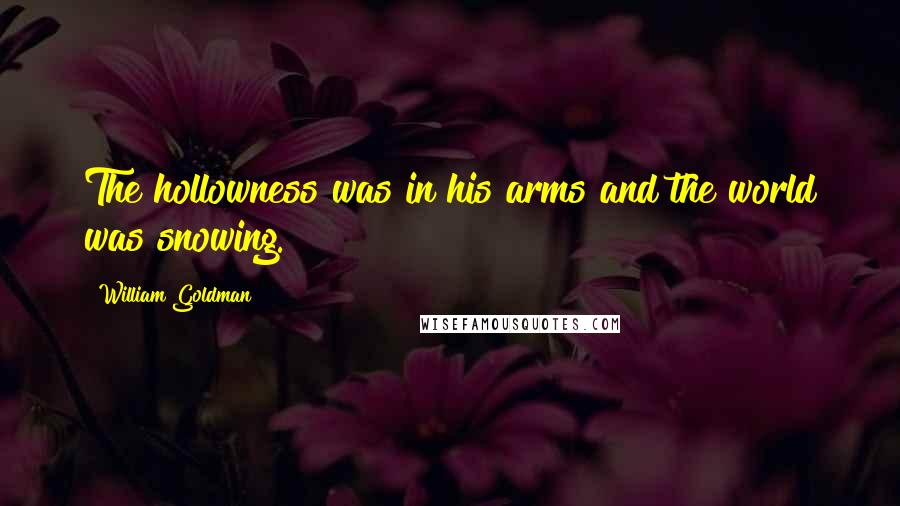 The hollowness was in his arms and the world was snowing.

William Goldman

WISEFAMOUSQUOTES.COM